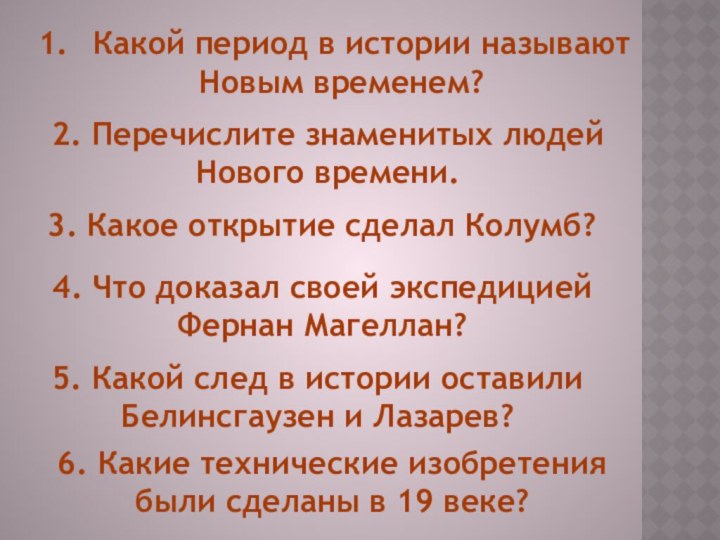 1. Какой период в истории называют Новым временем?

2. Перечислите знаменитых людей Нового времени.

3. Какое открытие сделал Колумб?

4. Что доказал своей экспедицией Фернан Магеллан?

5. Какой след в истории оставили Белинсгаузен и Лазарев?

6. Какие технические изобретения были сделаны в 19 веке?